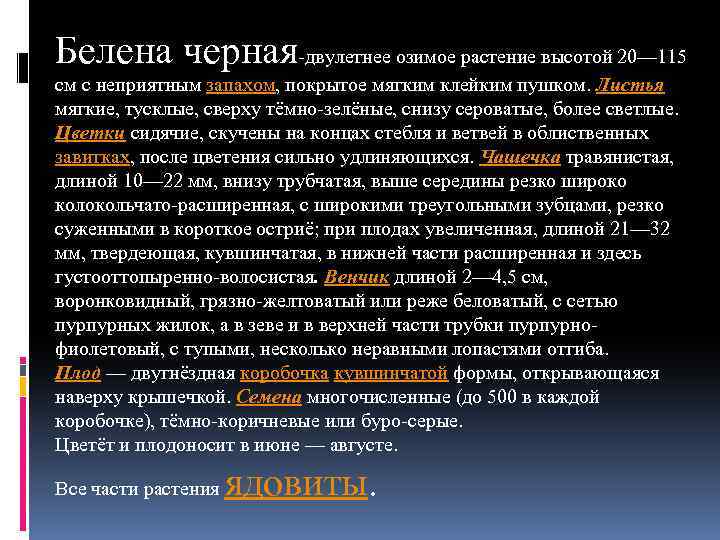 Белена черная-двулетнее озимое растение высотой 20—115 см с неприятным запахом, покрытое мягким клейким пушком. Листья мягкие, тусклые, сверху тёмно-зелёные, снизу сероватые, более светлые. Цветки сидячие, скучены на концах стебля и ветвей в облиственных завитках, после цветения сильно удлиняющихся. Чашечка травянистая, длиной 10—22 мм, внизу трубчатая, выше середины резко широко колокольчато-расширенная, с широкими треугольными зубцами, резко суженными в короткое остриё; при плодах увеличенная, длиной 21—32 мм, твердеющая, кувшинчатая, в нижней части расширенная и здесь густооттопыренно-волосистая. Венчик длиной 2—4,5 см, воронковидный, грязно-желтоватый или реже беловатый, с сетью пурпурных жилок, а в зеве и в верхней части трубки пурпурно-фиолетовый, с тупыми, несколько неравными лопастями отгиба. Плод — двугнёздная коробочка кувшинчатой формы, открывающаяся наверху крышечкой. Семена многочисленные (до 500 в каждой коробочке), тёмно-коричневые или буро-серые.
Цветёт и плодоносит в июне — августе.

Все части растения ЯДОВИТЫ.